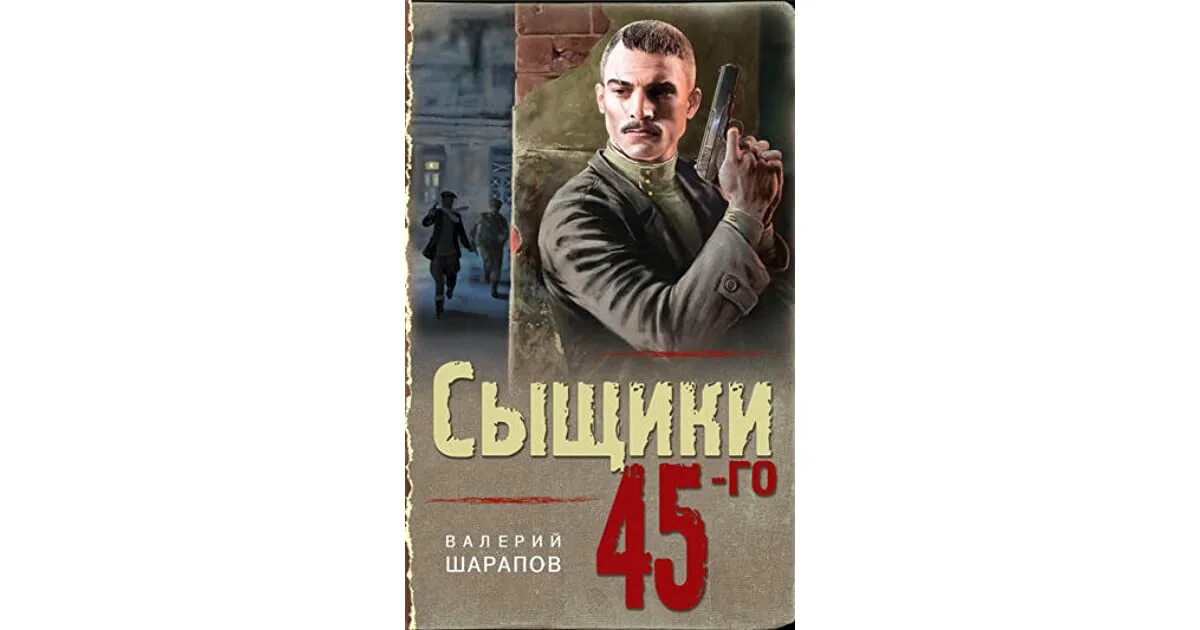 СЫЩИКИ
45-ГО

ВАЛЕРИЙ
ШАРАПОВ